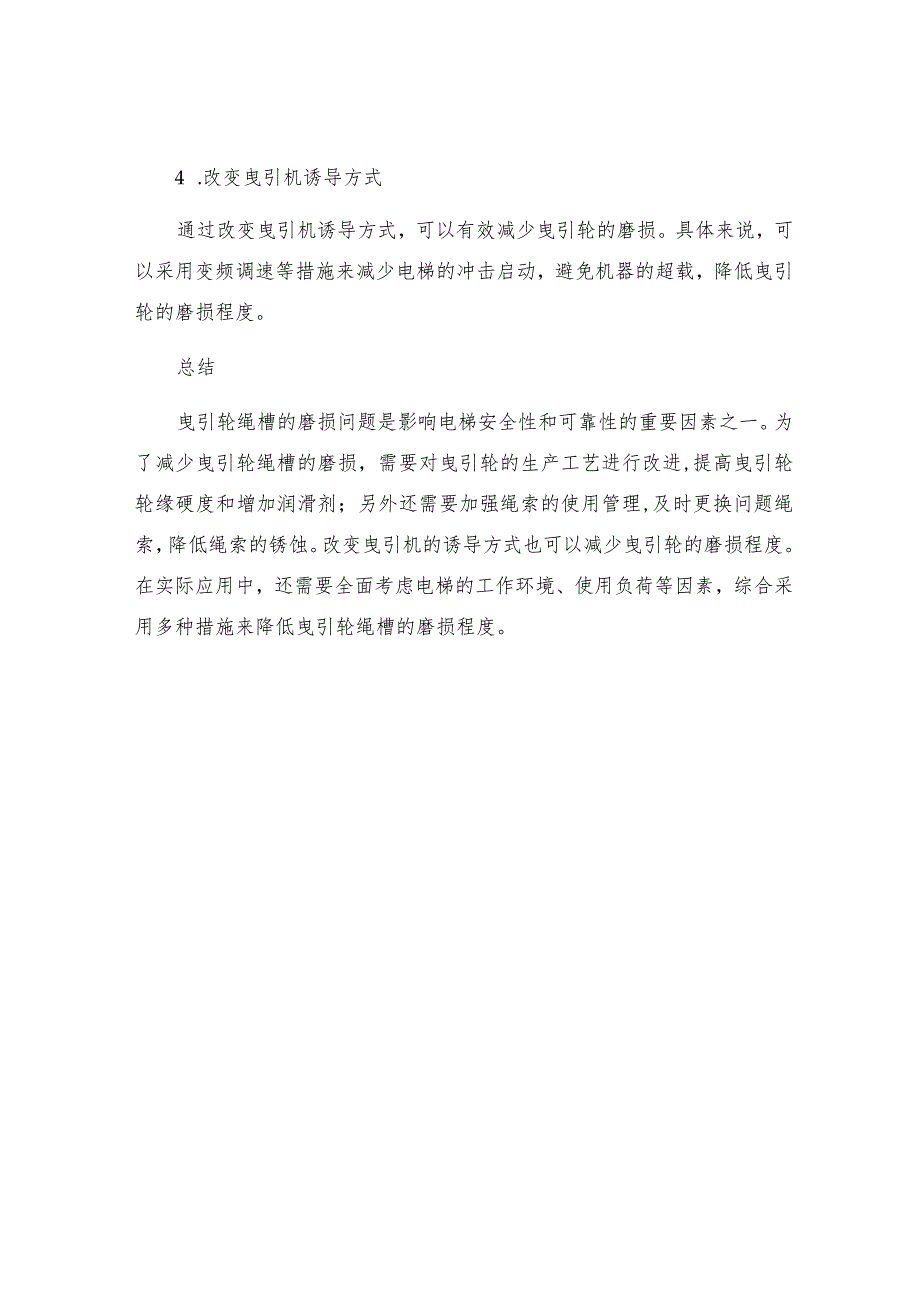 4 .改变曳引机诱导方式

通过改变曳引机诱导方式，可以有效减少曳引轮的磨损。具体来说，可以采用变频调速等措施来减少电梯的冲击启动，避免机器的超载，降低曳引轮的磨损程度。

总结

曳引轮绳槽的磨损问题是影响电梯安全性和可靠性的重要因素之一。为了减少曳引轮绳槽的磨损，需要对曳引轮的生产工艺进行改进，提高曳引轮轮缘硬度和增加润滑剂；另外还需要加强绳索的使用管理，及时更换问题绳索，降低绳索的锈蚀。改变曳引机的诱导方式也可以减少曳引轮的磨损程度。在实际应用中，还需要全面考虑电梯的工作环境、使用负荷等因素，综合采用多种措施来降低曳引轮绳槽的磨损程度。